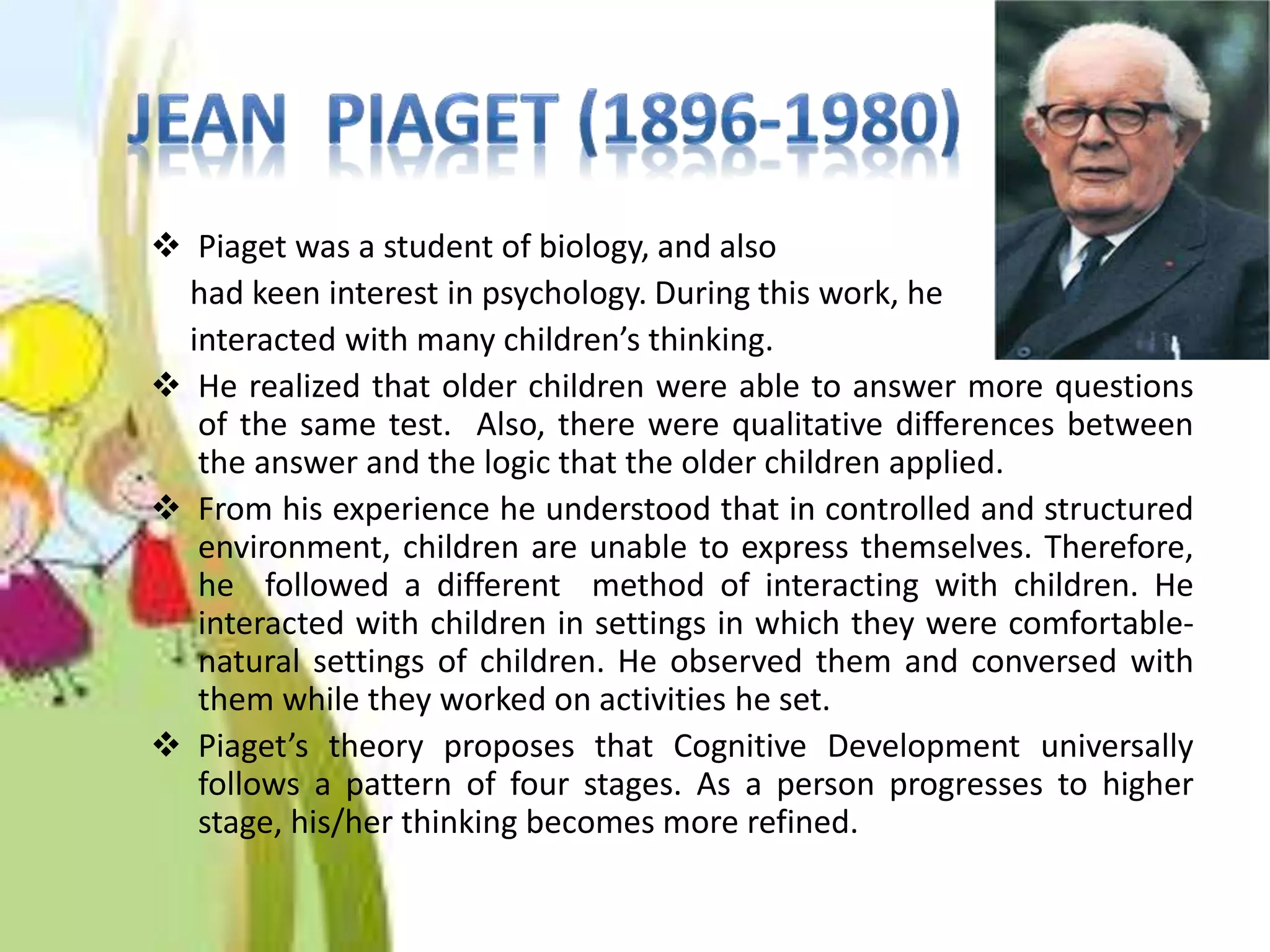 JEAN PIAGET (1896-1980)

❖ Piaget was a student of biology, and also had keen interest in psychology. During this work, he interacted with many children's thinking.

❖ He realized that older children were able to answer more questions of the same test. Also, there were qualitative differences between the answer and the logic that the older children applied.

❖ From his experience he understood that in controlled and structured environment, children are unable to express themselves. Therefore, he followed a different method of interacting with children. He interacted with children in settings in which they were comfortable-natural settings of children. He observed them and conversed with them while they worked on activities he set.

❖ Piaget's theory proposes that Cognitive Development universally follows a pattern of four stages. As a person progresses to higher stage, his/her thinking becomes more refined.